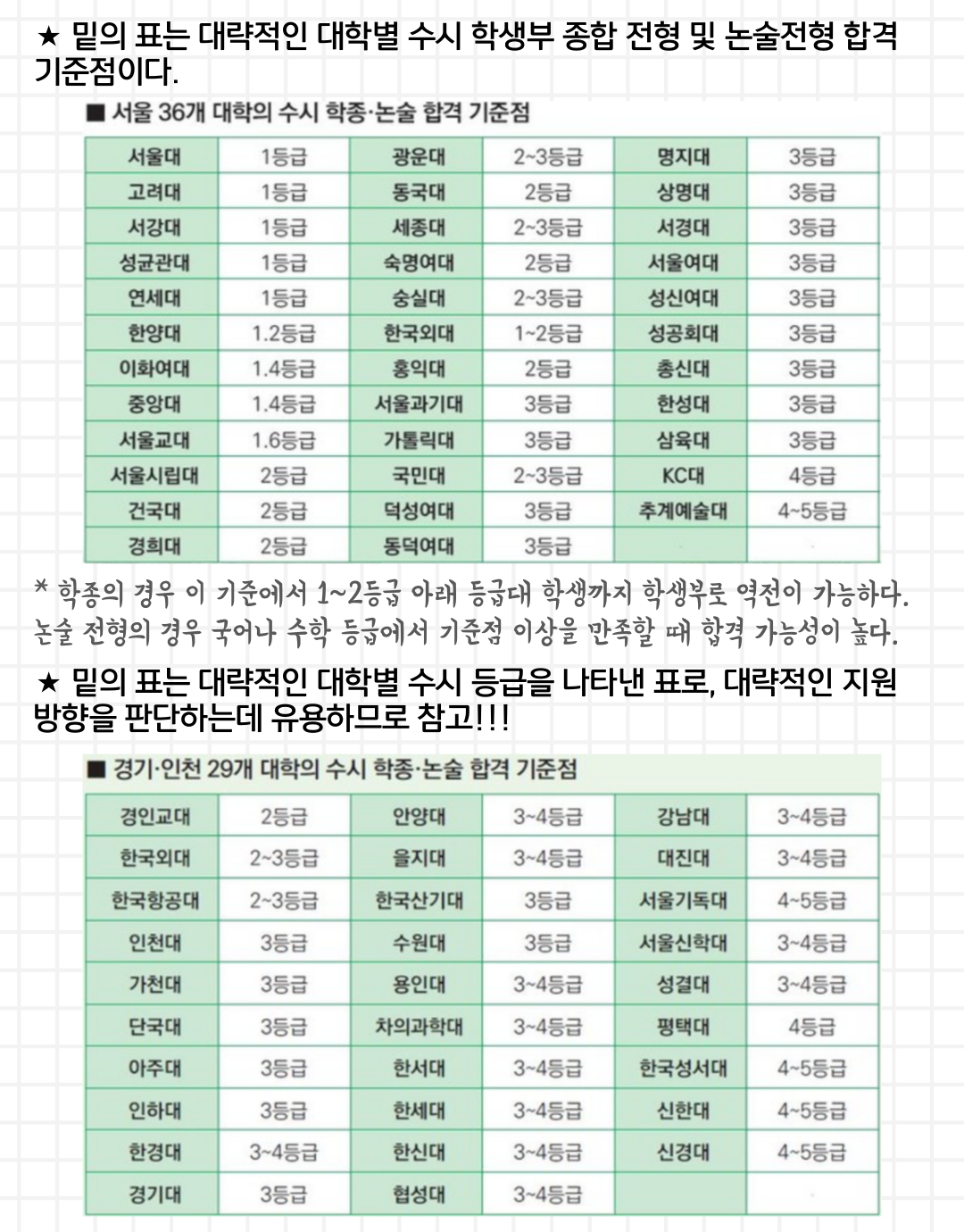 ★ 밑의 표는 대략적인 대학별 수시 학생부 종합 전형 및 논술전형 합격 기준점이다.

■ 서울 36개 대학의 수시 학종·논술 합격 기준점

| 서울대 | 1등급 | 광운대 | 2~3등급 | 명지대 | 3등급 |
|---|---|---|---|---|---|
| 고려대 | 1등급 | 동국대 | 2등급 | 상명대 | 3등급 |
| 서강대 | 1등급 | 세종대 | 2~3등급 | 서경대 | 3등급 |
| 성균관대 | 1등급 | 숙명여대 | 2등급 | 서울여대 | 3등급 |
| 연세대 | 1등급 | 숭실대 | 2~3등급 | 성신여대 | 3등급 |
| 한양대 | 1.2등급 | 한국외대 | 1~2등급 | 성공회대 | 3등급 |
| 이화여대 | 1.4등급 | 홍익대 | 2등급 | 총신대 | 3등급 |
| 중앙대 | 1.4등급 | 서울과기대 | 3등급 | 한성대 | 3등급 |
| 서울교대 | 1.6등급 | 가톨릭대 | 3등급 | 삼육대 | 3등급 |
| 서울시립대 | 2등급 | 국민대 | 2~3등급 | KC대 | 4등급 |
| 건국대 | 2등급 | 덕성여대 | 3등급 | 추계예술대 | 4~5등급 |
| 경희대 | 2등급 | 동덕여대 | 3등급 | | |

* 학종의 경우 이 기준에서 1~2등급 아래 등급대 학생까지 학생부로 역전이 가능하다. 논술 전형의 경우 국어나 수학 등급에서 기준점 이상을 만족할 때 합격 가능성이 높다.

★ 밑의 표는 대략적인 대학별 수시 등급을 나타낸 표로, 대략적인 지원 방향을 판단하는데 유용하므로 참고!!!

■ 경기·인천 29개 대학의 수시 학종·논술 합격 기준점

| 경인교대 | 2등급 | 안양대 | 3~4등급 | 강남대 | 3~4등급 |
|---|---|---|---|---|---|
| 한국외대 | 2~3등급 | 을지대 | 3~4등급 | 대진대 | 3~4등급 |
| 한국항공대 | 2~3등급 | 한국산기대 | 3등급 | 서울기독대 | 4~5등급 |
| 인천대 | 3등급 | 수원대 | 3등급 | 서울신학대 | 3~4등급 |
| 가천대 | 3등급 | 용인대 | 3~4등급 | 성결대 | 3~4등급 |
| 단국대 | 3등급 | 차의과학대 | 3~4등급 | 평택대 | 4등급 |
| 아주대 | 3등급 | 한서대 | 3~4등급 | 한국성서대 | 4~5등급 |
| 인하대 | 3등급 | 한세대 | 3~4등급 | 신한대 | 4~5등급 |
| 한경대 | 3~4등급 | 한신대 | 3~4등급 | 신경대 | 4~5등급 |
| 경기대 | 3등급 | 협성대 | 3~4등급 | | |